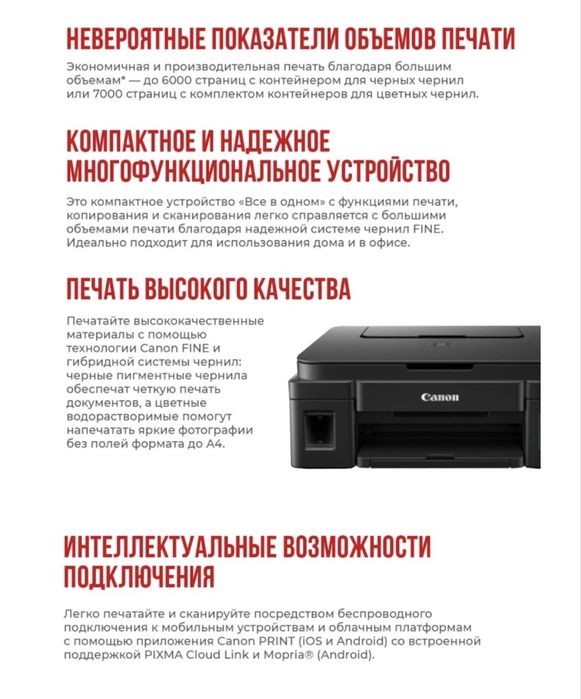 НЕВЕРОЯТНЫЕ ПОКАЗАТЕЛИ ОБЪЕМОВ ПЕЧАТИ

Экономичная и производительная печать благодаря большим объемам* — до 6000 страниц с контейнером для черных чернил или 7000 страниц с комплектом контейнеров для цветных чернил.

КОМПАКТНОЕ И НАДЕЖНОЕ МНОГОФУНКЦИОНАЛЬНОЕ УСТРОЙСТВО

Это компактное устройство «Все в одном» с функциями печати, копирования и сканирования легко справляется с большими объемами печати благодаря надежной системе чернил FINE. Идеально подходит для использования дома и в офисе.

ПЕЧАТЬ ВЫСОКОГО КАЧЕСТВА

Печатайте высококачественные материалы с помощью технологии Canon FINE и гибридной системы чернил: черные пигментные чернила обеспечат четкую печать документов, а цветные водорастворимые помогут напечатать яркие фотографии без полей формата до А4.

Canon

ИНТЕЛЛЕКТУАЛЬНЫЕ ВОЗМОЖНОСТИ ПОДКЛЮЧЕНИЯ

Легко печатайте и сканируйте посредством беспроводного подключения к мобильным устройствам и облачным платформам с помощью приложения Canon PRINT (iOS и Android) со встроенной поддержкой PIXMA Cloud Link и Mopria® (Android).